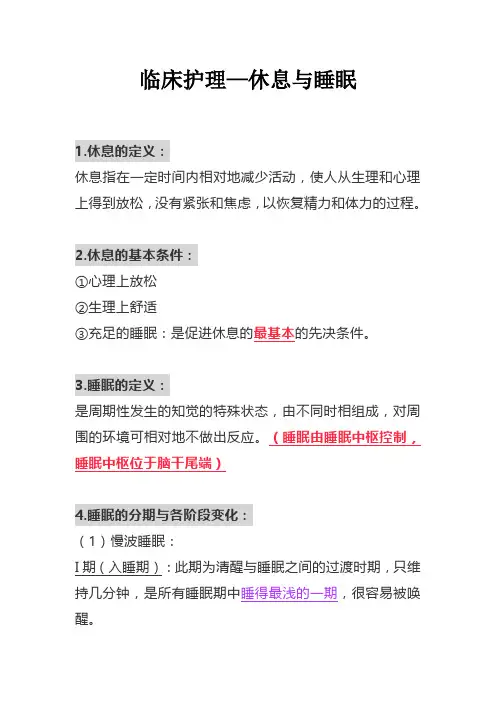 临床护理—休息与睡眠

1.休息的定义：

休息指在一定时间内相对地减少活动，使人从生理和心理上得到放松，没有紧张和焦虑，以恢复精力和体力的过程。

2.休息的基本条件：

①心理上放松

②生理上舒适

③充足的睡眠：是促进休息的最基本的先决条件。

3.睡眠的定义：

是周期性发生的知觉的特殊状态，由不同时相组成，对周围的环境可相对地不做出反应。（睡眠由睡眠中枢控制，睡眠中枢位于脑干尾端）

4.睡眠的分期与各阶段变化：

（1）慢波睡眠：

I期（入睡期）：此期为清醒与睡眠之间的过渡时期，只维持几分钟，是所有睡眠期中睡得最浅的一期，很容易被唤醒。